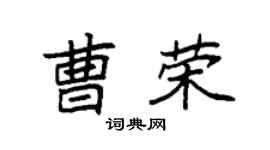 曹荣

词典网